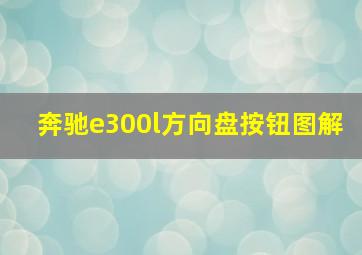 奔驰e300l方向盘按钮图解